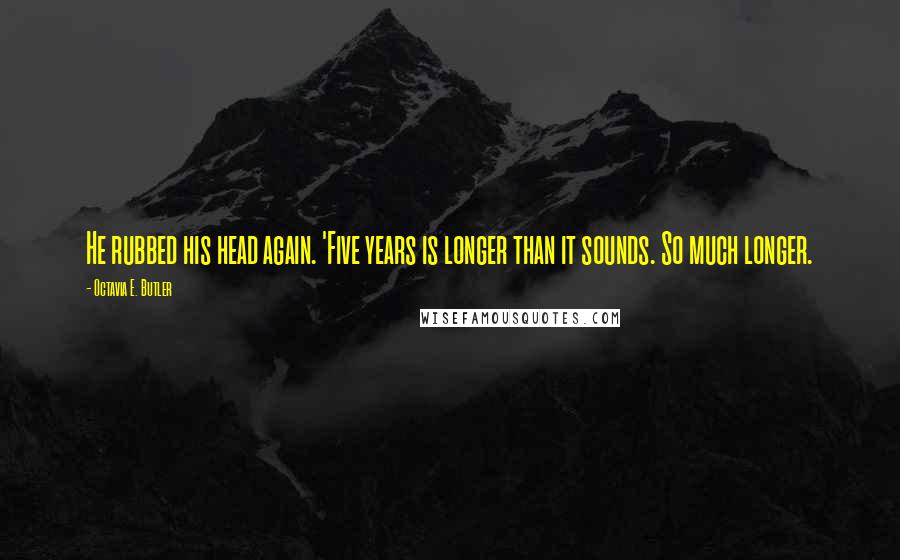 He rubbed his head again. 'Five years is longer than it sounds. So much longer.

- Octavia E. Butler

WISEFAMOUSQUOTES.COM